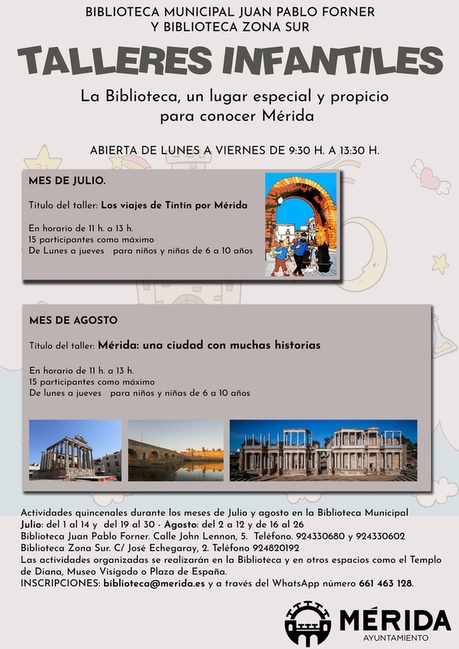 BIBLIOTECA MUNICIPAL JUAN PABLO FORNER
Y BIBLIOTECA ZONA SUR

TALLERES INFANTILES

La Biblioteca, un lugar especial y propicio para conocer Mérida

ABIERTA DE LUNES A VIERNES DE 9:30 H. A 13:30 H.

MES DE JULIO.

Título del taller: Los viajes de Tintín por Mérida

En horario de 11 h. a 13 h.
15 participantes como máximo
De Lunes a jueves para niños y niñas de 6 a 10 años

MES DE AGOSTO

Título del taller: Mérida: una ciudad con muchas historias

En horario de 11 h. a 13 h.
15 participantes como máximo
De lunes a jueves para niños y niñas de 6 a 10 años

Actividades quincenales durante los meses de Julio y agosto en la Biblioteca Municipal
Julio: del 1 al 14 y del 19 al 30 - Agosto: del 2 a 12 y de 16 al 26
Biblioteca Juan Pablo Forner. Calle John Lennon, 5. Teléfono. 924330680 y 924330602
Biblioteca Zona Sur. C/ José Echegaray, 2. Teléfono 924820192
Las actividades organizadas se realizarán en la Biblioteca y en otros espacios como el Templo de Diana, Museo Visigodo o Plaza de España.
INSCRIPCIONES: biblioteca@merida.es y a través del WhatsApp número 661 463 128.

MÉRIDA
AYUNTAMIENTO